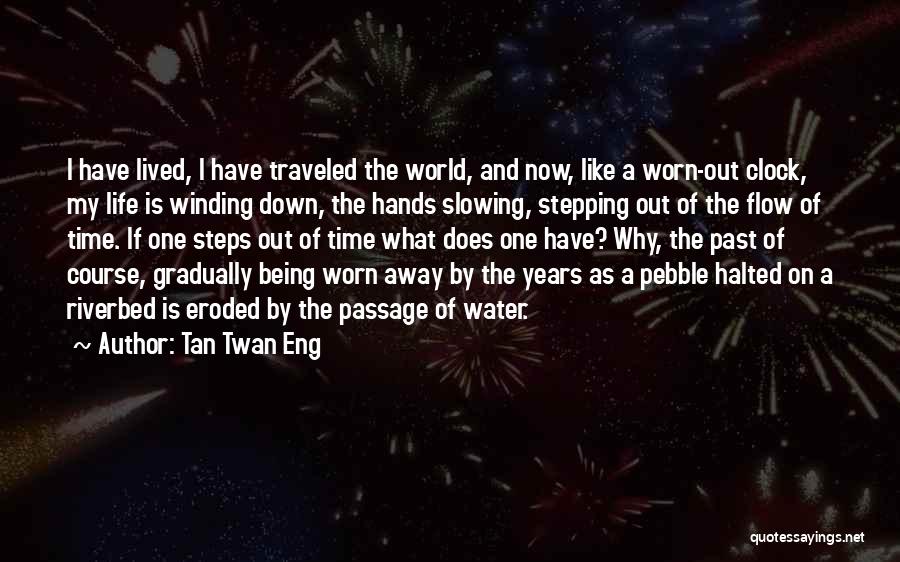 I have lived, I have traveled the world, and now, like a worn-out clock, my life is winding down, the hands slowing, stepping out of the flow of time. If one steps out of time what does one have? Why, the past of course, gradually being worn away by the years as a pebble halted on a riverbed is eroded by the passage of water.

~ Author: Tan Twan Eng

quotessayings.net